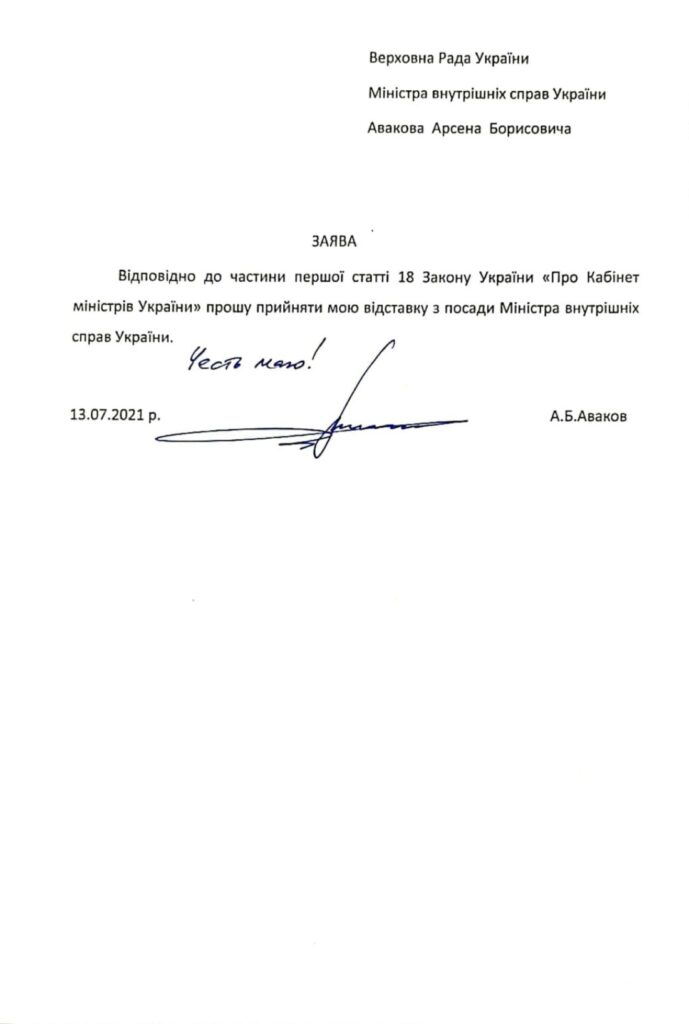 Верховна Рада України

Міністра внутрішніх справ України

Авакова Арсена Борисовича

ЗАЯВА

Відповідно до частини першої статті 18 Закону України «Про Кабінет міністрів України» прошу прийняти мою відставку з посади Міністра внутрішніх справ України.

Честь маю!

13.07.2021 р.

А.Б.Аваков